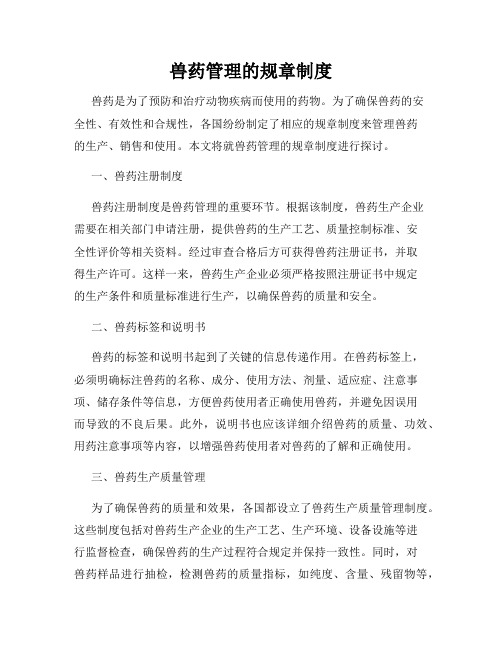 兽药管理的规章制度

兽药是为了预防和治疗动物疾病而使用的药物。为了确保兽药的安全性、有效性和合规性，各国纷纷制定了相应的规章制度来管理兽药的生产、销售和使用。本文将就兽药管理的规章制度进行探讨。

一、兽药注册制度

兽药注册制度是兽药管理的重要环节。根据该制度，兽药生产企业需要在相关部门申请注册，提供兽药的生产工艺、质量控制标准、安全性评价等相关资料。经过审查合格后方可获得兽药注册证书，并取得生产许可。这样一来，兽药生产企业必须严格按照注册证书中规定的生产条件和质量标准进行生产，以确保兽药的质量和安全。

二、兽药标签和说明书

兽药的标签和说明书起到了关键的信息传递作用。在兽药标签上，必须明确标注兽药的名称、成分、使用方法、剂量、适应症、注意事项、储存条件等信息，方便兽药使用者正确使用兽药，并避免因误用而导致的不良后果。此外，说明书也应该详细介绍兽药的质量、功效、用药注意事项等内容，以增强兽药使用者对兽药的了解和正确使用。

三、兽药生产质量管理

为了确保兽药的质量和效果，各国都设立了兽药生产质量管理制度。这些制度包括对兽药生产企业的生产工艺、生产环境、设备设施等进行监督检查，确保兽药的生产过程符合规定并保持一致性。同时，对兽药样品进行抽检，检测兽药的质量指标，如纯度、含量、残留物等，